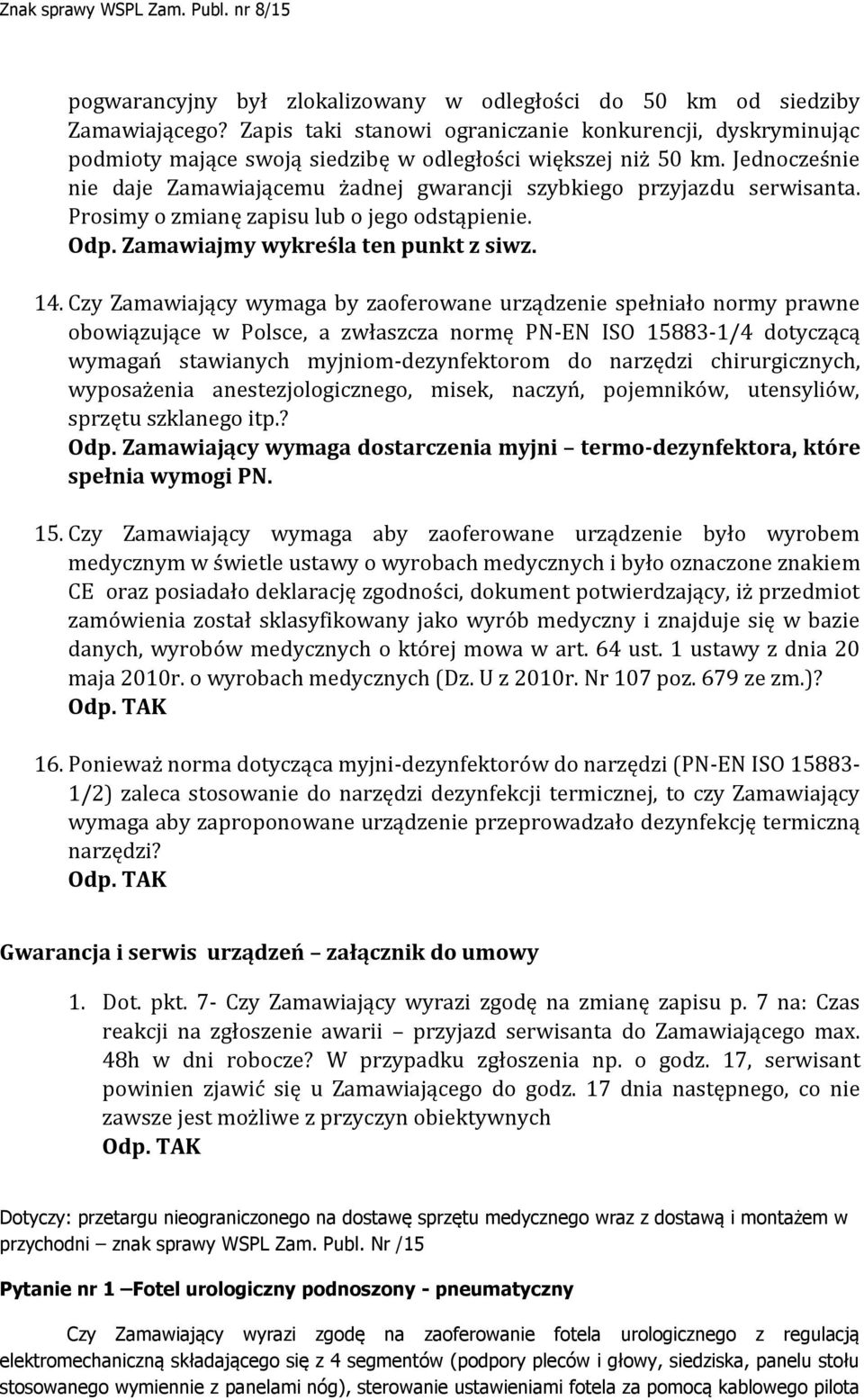 Znak sprawy WSPL Zam. Publ. nr 8/15

pogwarancyjny był zlokalizowany w odległości do 50 km od siedziby Zamawiającego? Zapis taki stanowi ograniczanie konkurencji, dyskryminując podmioty mające swoją siedzibę w odległości większej niż 50 km. Jednocześnie nie daje Zamawiającemu żadnej gwarancji szybkiego przyjazdu serwisanta. Prosimy o zmianę zapisu lub o jego odstąpienie.
Odp. Zamawiajmy wykreśla ten punkt z siwz.

14. Czy Zamawiający wymaga by zaoferowane urządzenie spełniało normy prawne obowiązujące w Polsce, a zwłaszcza normę PN-EN ISO 15883-1/4 dotyczącą wymagań stawianych myjniom-dezynfektorom do narzędzi chirurgicznych, wyposażenia anestezjologicznego, misek, naczyń, pojemników, utensyliów, sprzętu szklanego itp.?
Odp. Zamawiający wymaga dostarczenia myjni – termo-dezynfektora, które spełnia wymogi PN.

15. Czy Zamawiający wymaga aby zaoferowane urządzenie było wyrobem medycznym w świetle ustawy o wyrobach medycznych i było oznaczone znakiem CE oraz posiadało deklarację zgodności, dokument potwierdzający, iż przedmiot zamówienia został sklasyfikowany jako wyrób medyczny i znajduje się w bazie danych, wyrobów medycznych o której mowa w art. 64 ust. 1 ustawy z dnia 20 maja 2010r. o wyrobach medycznych (Dz. U z 2010r. Nr 107 poz. 679 ze zm.)?
Odp. TAK

16. Ponieważ norma dotycząca myjni-dezynfektorów do narzędzi (PN-EN ISO 15883-1/2) zaleca stosowanie do narzędzi dezynfekcji termicznej, to czy Zamawiający wymaga aby zaproponowane urządzenie przeprowadzało dezynfekcję termiczną narzędzi?
Odp. TAK

Gwarancja i serwis urządzeń – załącznik do umowy

1. Dot. pkt. 7- Czy Zamawiający wyrazi zgodę na zmianę zapisu p. 7 na: Czas reakcji na zgłoszenie awarii – przyjazd serwisanta do Zamawiającego max. 48h w dni robocze? W przypadku zgłoszenia np. o godz. 17, serwisant powinien zjawić się u Zamawiającego do godz. 17 dnia następnego, co nie zawsze jest możliwe z przyczyn obiektywnych
Odp. TAK

Dotyczy: przetargu nieograniczonego na dostawę sprzętu medycznego wraz z dostawą i montażem w przychodni – znak sprawy WSPL Zam. Publ. Nr /15

Pytanie nr 1 –Fotel urologiczny podnoszony - pneumatyczny

Czy Zamawiający wyrazi zgodę na zaoferowanie fotela urologicznego z regulacją elektromechaniczną składającego się z 4 segmentów (podpory pleców i głowy, siedziska, panelu stołu stosowanego wymiennie z panelami nóg), sterowanie ustawieniami fotela za pomocą kablowego pilota